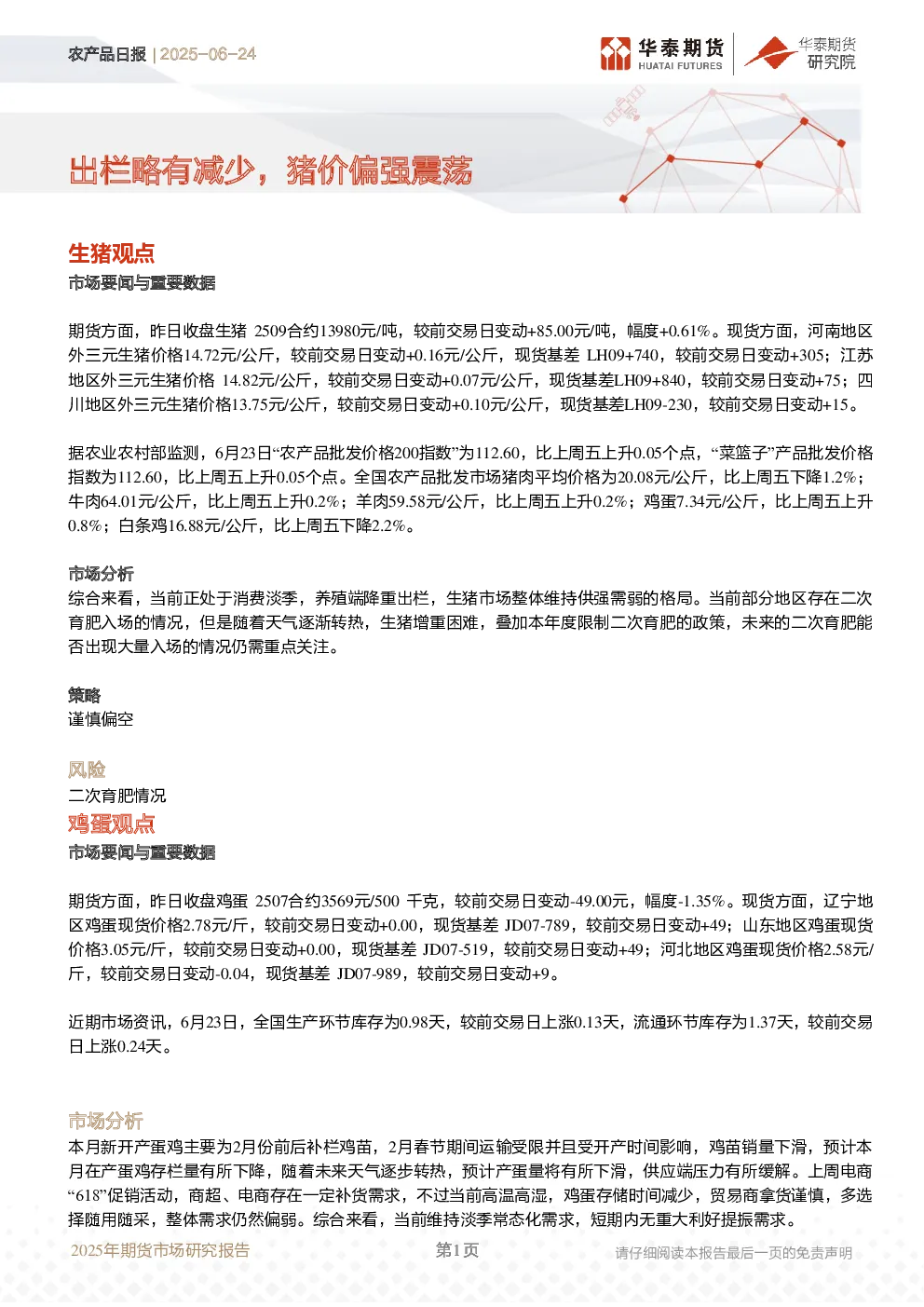 农产品日报 | 2025-06-24

华泰期货 HUATAI FUTURES 华泰期货研究院

出栏略有减少，猪价偏强震荡

生猪观点

市场要闻与重要数据

期货方面，昨日收盘生猪 2509合约13980元/吨，较前交易日变动+85.00元/吨，幅度+0.61%。现货方面，河南地区外三元生猪价格14.72元/公斤，较前交易日变动+0.16元/公斤，现货基差 LH09+740，较前交易日变动+305；江苏地区外三元生猪价格 14.82元/公斤，较前交易日变动+0.07元/公斤，现货基差LH09+840，较前交易日变动+75；四川地区外三元生猪价格13.75元/公斤，较前交易日变动+0.10元/公斤，现货基差LH09-230，较前交易日变动+15。

据农业农村部监测，6月23日“农产品批发价格200指数”为112.60，比上周五上升0.05个点，“菜篮子”产品批发价格指数为112.60，比上周五上升0.05个点。全国农产品批发市场猪肉平均价格为20.08元/公斤，比上周五下降1.2%；牛肉64.01元/公斤，比上周五上升0.2%；羊肉59.58元/公斤，比上周五上升0.2%；鸡蛋7.34元/公斤，比上周五上升0.8%；白条鸡16.88元/公斤，比上周五下降2.2%。

市场分析

综合来看，当前正处于消费淡季，养殖端降重出栏，生猪市场整体维持供强需弱的格局。当前部分地区存在二次育肥入场的情况，但是随着天气逐渐转热，生猪增重困难，叠加本年度限制二次育肥的政策，未来的二次育肥能否出现大量入场的情况仍需重点关注。

策略

谨慎偏空

风险

二次育肥情况

鸡蛋观点

市场要闻与重要数据

期货方面，昨日收盘鸡蛋 2507合约3569元/500 千克，较前交易日变动-49.00元，幅度-1.35%。现货方面，辽宁地区鸡蛋现货价格2.78元/斤，较前交易日变动+0.00，现货基差 JD07-789，较前交易日变动+49；山东地区鸡蛋现货价格3.05元/斤，较前交易日变动+0.00，现货基差 JD07-519，较前交易日变动+49；河北地区鸡蛋现货价格2.58元/斤，较前交易日变动-0.04，现货基差 JD07-989，较前交易日变动+9。

近期市场资讯，6月23日，全国生产环节库存为0.98天，较前交易日上涨0.13天，流通环节库存为1.37天，较前交易日上涨0.24天。

市场分析

本月新开产蛋鸡主要为2月份前后补栏鸡苗，2月春节期间运输受限并且受开产时间影响，鸡苗销量下滑，预计本月在产蛋鸡存栏量有所下降，随着未来天气逐步转热，预计产蛋量将有所下滑，供应端压力有所缓解。上周电商“618”促销活动，商超、电商存在一定补货需求，不过当前高温高湿，鸡蛋存储时间减少，贸易商拿货谨慎，多选择随用随采，整体需求仍然偏弱。综合来看，当前维持淡季常态化需求，短期内无重大利好提振需求。

2025年期货市场研究报告 第1页 请仔细阅读本报告最后一页的免责声明